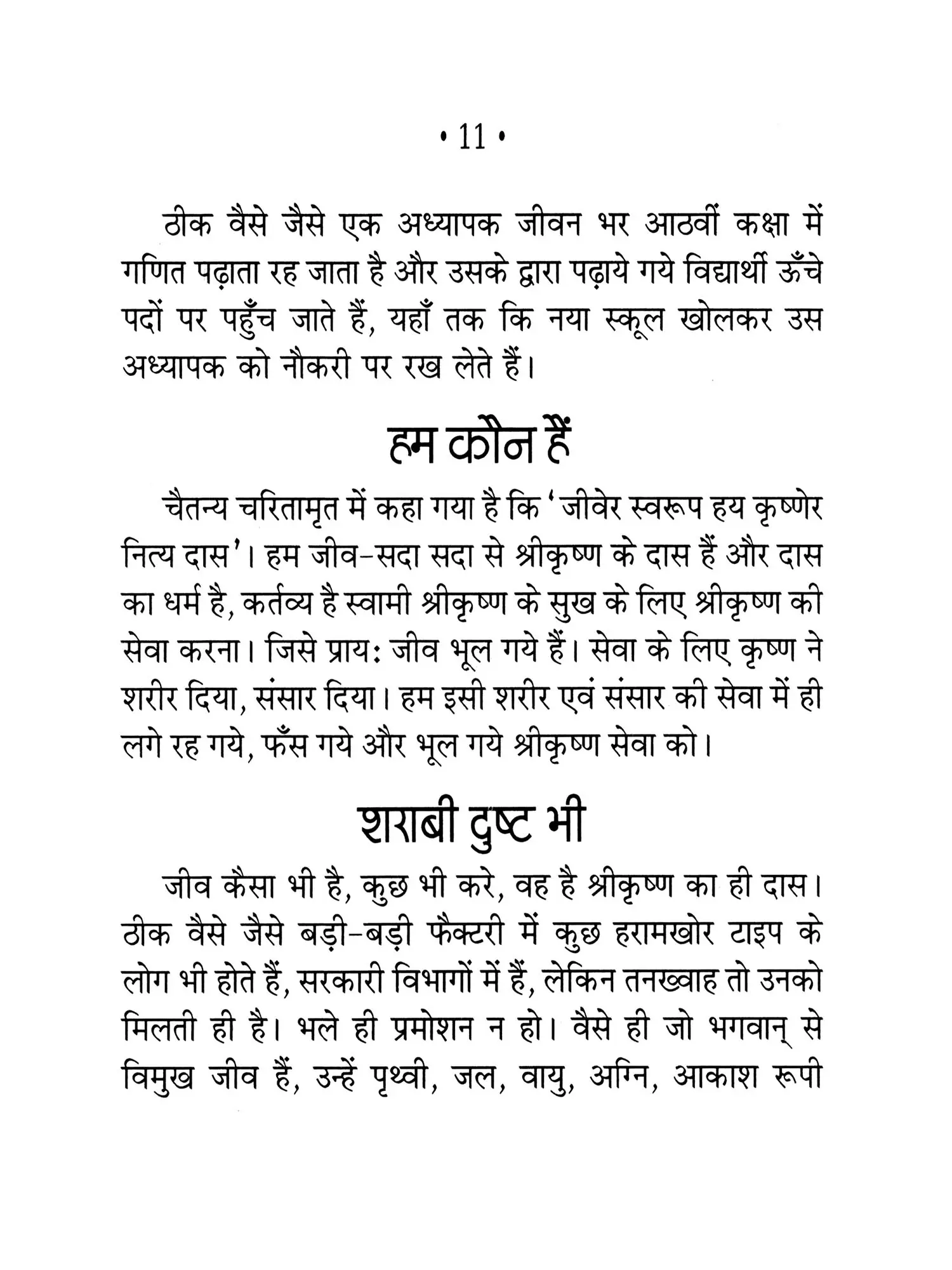 • 11 •

ठीक वैसे जैसे एक अध्यापक जीवन भर आठवीं कक्षा में गणित पढ़ाता रह जाता है और उसके द्वारा पढ़ाये गये विद्यार्थी ऊँचे पदों पर पहुँच जाते हैं, यहाँ तक कि नया स्कूल खोलकर उस अध्यापक को नौकरी पर रख लेते हैं।

हम कौन हैं

चैतन्य चरितामृत में कहा गया है कि 'जीवेर स्वरूप हय कृष्णेर नित्य दास'। हम जीव-सदा सदा से श्रीकृष्ण के दास हैं और दास का धर्म है, कर्तव्य है स्वामी श्रीकृष्ण के सुख के लिए श्रीकृष्ण की सेवा करना। जिसे प्रायः जीव भूल गये हैं। सेवा के लिए कृष्ण ने शरीर दिया, संसार दिया। हम इसी शरीर एवं संसार की सेवा में ही लगे रह गये, फँस गये और भूल गये श्रीकृष्ण सेवा को।

शराबी दुष्ट भी

जीव कैसा भी है, कुछ भी करे, वह है श्रीकृष्ण का ही दास। ठीक वैसे जैसे बड़ी-बड़ी फैक्टरी में कुछ हरामखोर टाइप के लोग भी होते हैं, सरकारी विभागों में हैं, लेकिन तनख्वाह तो उनको मिलती ही है। भले ही प्रमोशन न हो। वैसे ही जो भगवान् से विमुख जीव हैं, उन्हें पृथ्वी, जल, वायु, अग्नि, आकाश रूपी